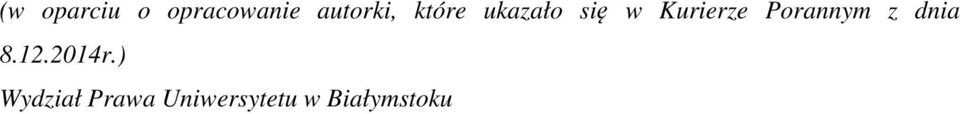 (w oparciu o opracowanie autorki, które ukazało się w Kurierze Porannym z dnia 8.12.2014r.)

Wydział Prawa Uniwersytetu w Białymstoku